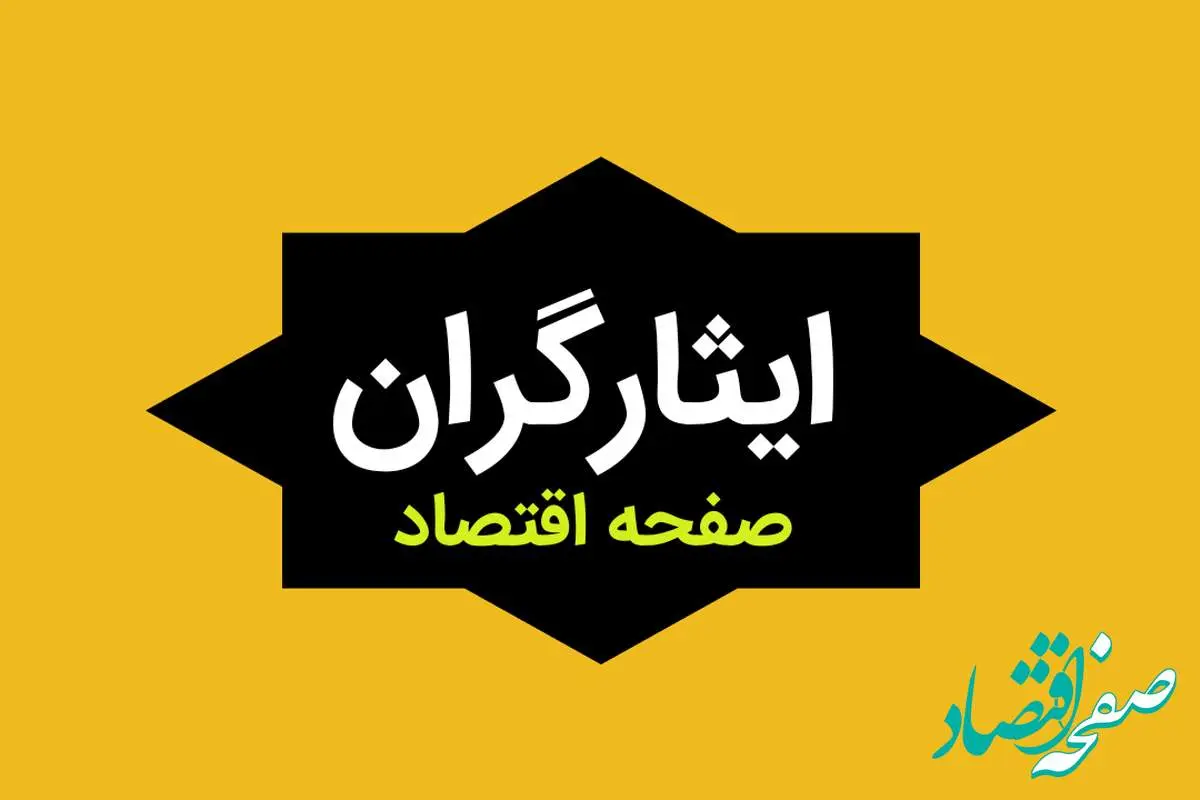 ایثارگران
صفحه اقتصاد

صفحه اقتصاد